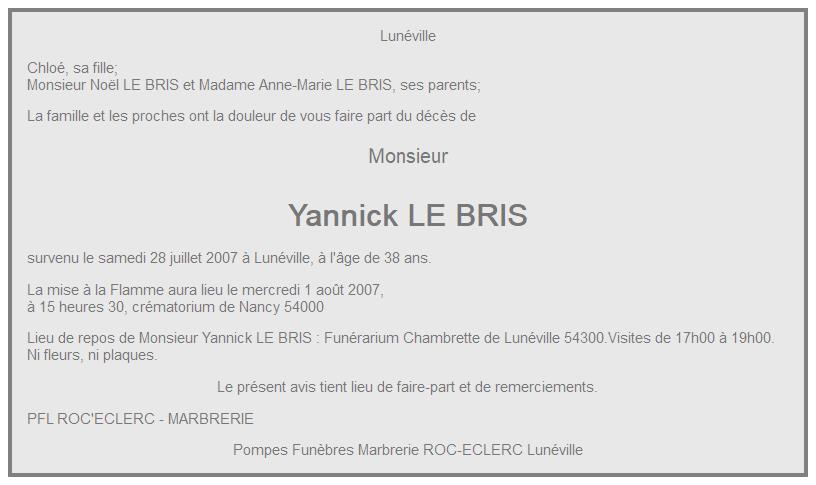 Lunéville

Chloé, sa fille;
Monsieur Noël LE BRIS et Madame Anne-Marie LE BRIS, ses parents;

La famille et les proches ont la douleur de vous faire part du décès de

Monsieur

Yannick LE BRIS

survenu le samedi 28 juillet 2007 à Lunéville, à l'âge de 38 ans.

La mise à la Flamme aura lieu le mercredi 1 août 2007,
à 15 heures 30, crématorium de Nancy 54000

Lieu de repos de Monsieur Yannick LE BRIS : Funérarium Chambrette de Lunéville 54300.Visites de 17h00 à 19h00.
Ni fleurs, ni plaques.

Le présent avis tient lieu de faire-part et de remerciements.

PFL ROC'ECLERC - MARBRERIE

Pompes Funèbres Marbrerie ROC-ECLERC Lunéville